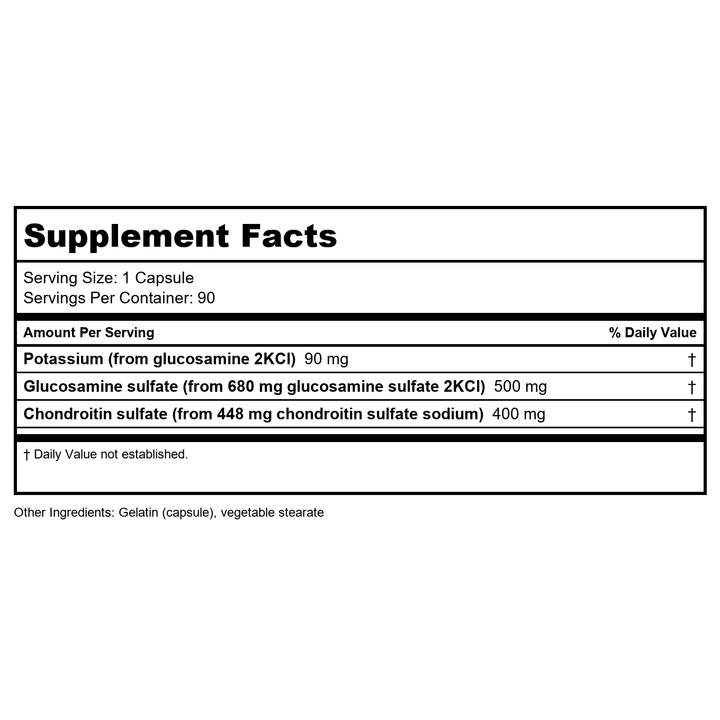 Supplement Facts

Serving Size: 1 Capsule
Servings Per Container: 90

| Amount Per Serving | % Daily Value |
|---|---|
| Potassium (from glucosamine 2KCl) 90 mg | † |
| Glucosamine sulfate (from 680 mg glucosamine sulfate 2KCl) 500 mg | † |
| Chondroitin sulfate (from 448 mg chondroitin sulfate sodium) 400 mg | † |

† Daily Value not established.

Other Ingredients: Gelatin (capsule), vegetable stearate